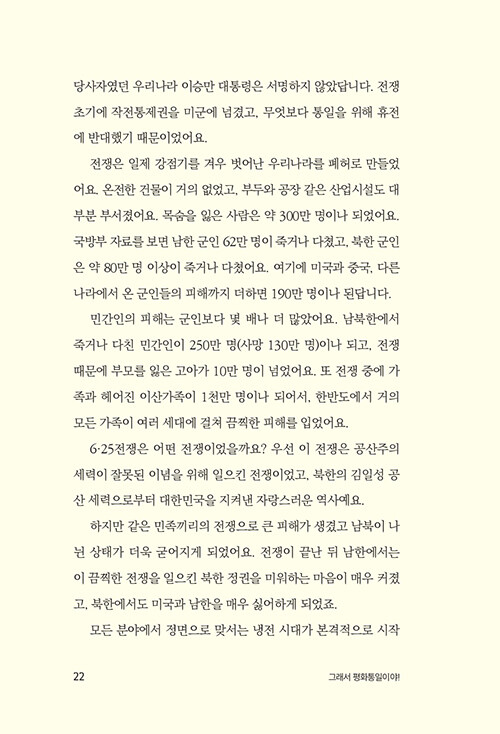 당사자였던 우리나라 이승만 대통령은 서명하지 않았답니다. 전쟁 초기에 작전통제권을 미군에 넘겼고, 무엇보다 통일을 위해 휴전에 반대했기 때문이었어요.

전쟁은 일제 강점기를 겨우 벗어난 우리나라를 폐허로 만들었어요. 온전한 건물이 거의 없었고, 부두와 공장 같은 산업시설도 대부분 부서졌어요. 목숨을 잃은 사람은 약 300만 명이나 되었어요. 국방부 자료를 보면 남한 군인 62만 명이 죽거나 다쳤고, 북한 군인은 약 80만 명 이상이 죽거나 다쳤어요. 여기에 미국과 중국, 다른 나라에서 온 군인들의 피해까지 더하면 190만 명이나 된답니다.

민간인의 피해는 군인보다 몇 배나 더 많았어요. 남북한에서 죽거나 다친 민간인이 250만 명(사망 130만 명)이나 되고, 전쟁 때문에 부모를 잃은 고아가 10만 명이 넘었어요. 또 전쟁 중에 가족과 헤어진 이산가족이 1천만 명이나 되어서, 한반도에서 거의 모든 가족이 여러 세대에 걸쳐 끔찍한 피해를 입었어요.

6·25전쟁은 어떤 전쟁이었을까요? 우선 이 전쟁은 공산주의 세력이 잘못된 이념을 위해 일으킨 전쟁이었고, 북한의 김일성 공산 세력으로부터 대한민국을 지켜낸 자랑스러운 역사예요.

하지만 같은 민족끼리의 전쟁으로 큰 피해가 생겼고 남북이 나뉜 상태가 더욱 굳어지게 되었어요. 전쟁이 끝난 뒤 남한에서는 이 끔찍한 전쟁을 일으킨 북한 정권을 미워하는 마음이 매우 커졌고, 북한에서도 미국과 남한을 매우 싫어하게 되었죠.

모든 분야에서 정면으로 맞서는 냉전 시대가 본격적으로 시작

22

그래서 평화통일이야!